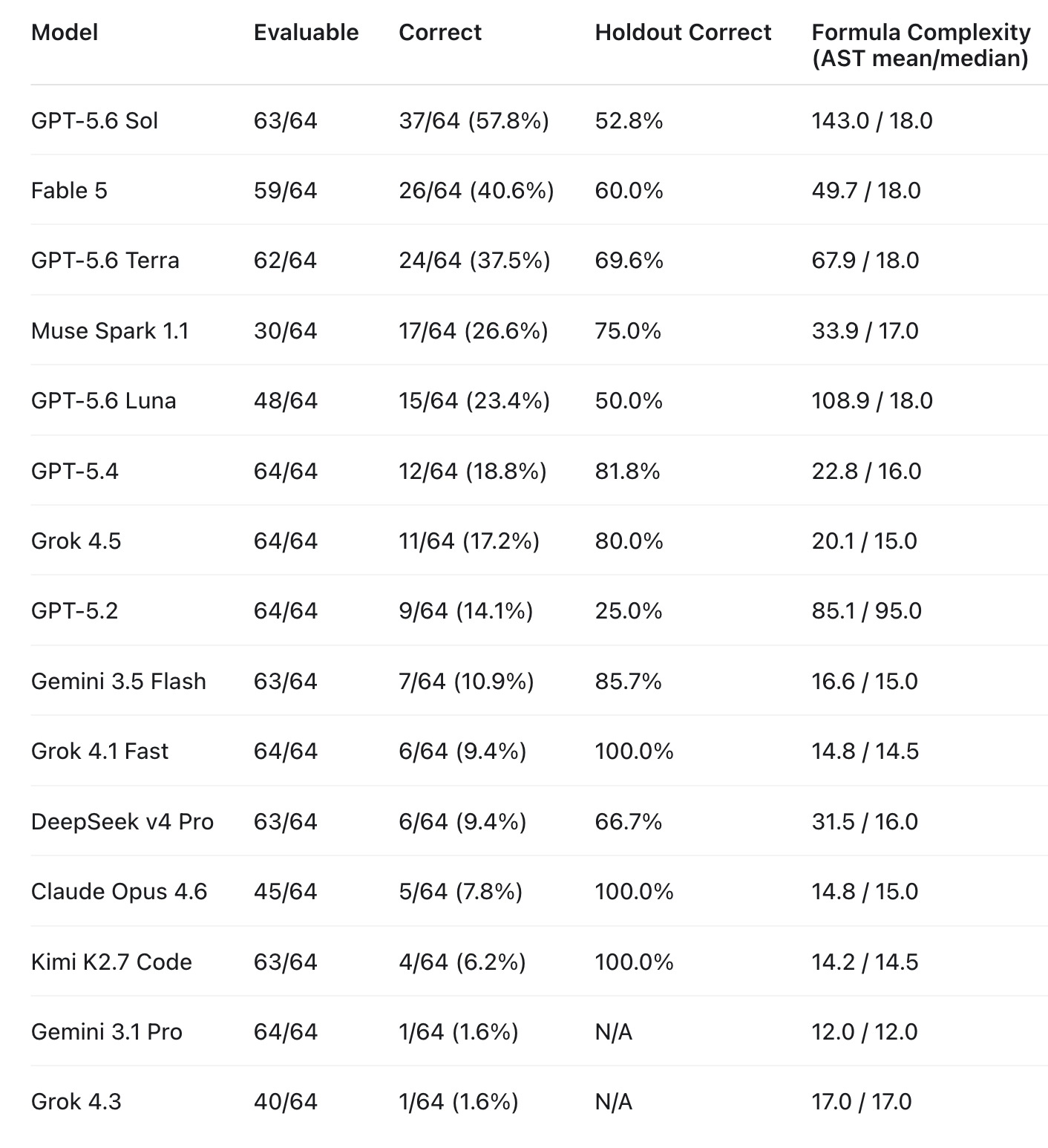 | Model | Evaluable | Correct | Holdout Correct | Formula Complexity (AST mean/median) |
|---|---|---|---|---|
| GPT-5.6 Sol | 63/64 | 37/64 (57.8%) | 52.8% | 143.0 / 18.0 |
| Fable 5 | 59/64 | 26/64 (40.6%) | 60.0% | 49.7 / 18.0 |
| GPT-5.6 Terra | 62/64 | 24/64 (37.5%) | 69.6% | 67.9 / 18.0 |
| Muse Spark 1.1 | 30/64 | 17/64 (26.6%) | 75.0% | 33.9 / 17.0 |
| GPT-5.6 Luna | 48/64 | 15/64 (23.4%) | 50.0% | 108.9 / 18.0 |
| GPT-5.4 | 64/64 | 12/64 (18.8%) | 81.8% | 22.8 / 16.0 |
| Grok 4.5 | 64/64 | 11/64 (17.2%) | 80.0% | 20.1 / 15.0 |
| GPT-5.2 | 64/64 | 9/64 (14.1%) | 25.0% | 85.1 / 95.0 |
| Gemini 3.5 Flash | 63/64 | 7/64 (10.9%) | 85.7% | 16.6 / 15.0 |
| Grok 4.1 Fast | 64/64 | 6/64 (9.4%) | 100.0% | 14.8 / 14.5 |
| DeepSeek v4 Pro | 63/64 | 6/64 (9.4%) | 66.7% | 31.5 / 16.0 |
| Claude Opus 4.6 | 45/64 | 5/64 (7.8%) | 100.0% | 14.8 / 15.0 |
| Kimi K2.7 Code | 63/64 | 4/64 (6.2%) | 100.0% | 14.2 / 14.5 |
| Gemini 3.1 Pro | 64/64 | 1/64 (1.6%) | N/A | 12.0 / 12.0 |
| Grok 4.3 | 40/64 | 1/64 (1.6%) | N/A | 17.0 / 17.0 |